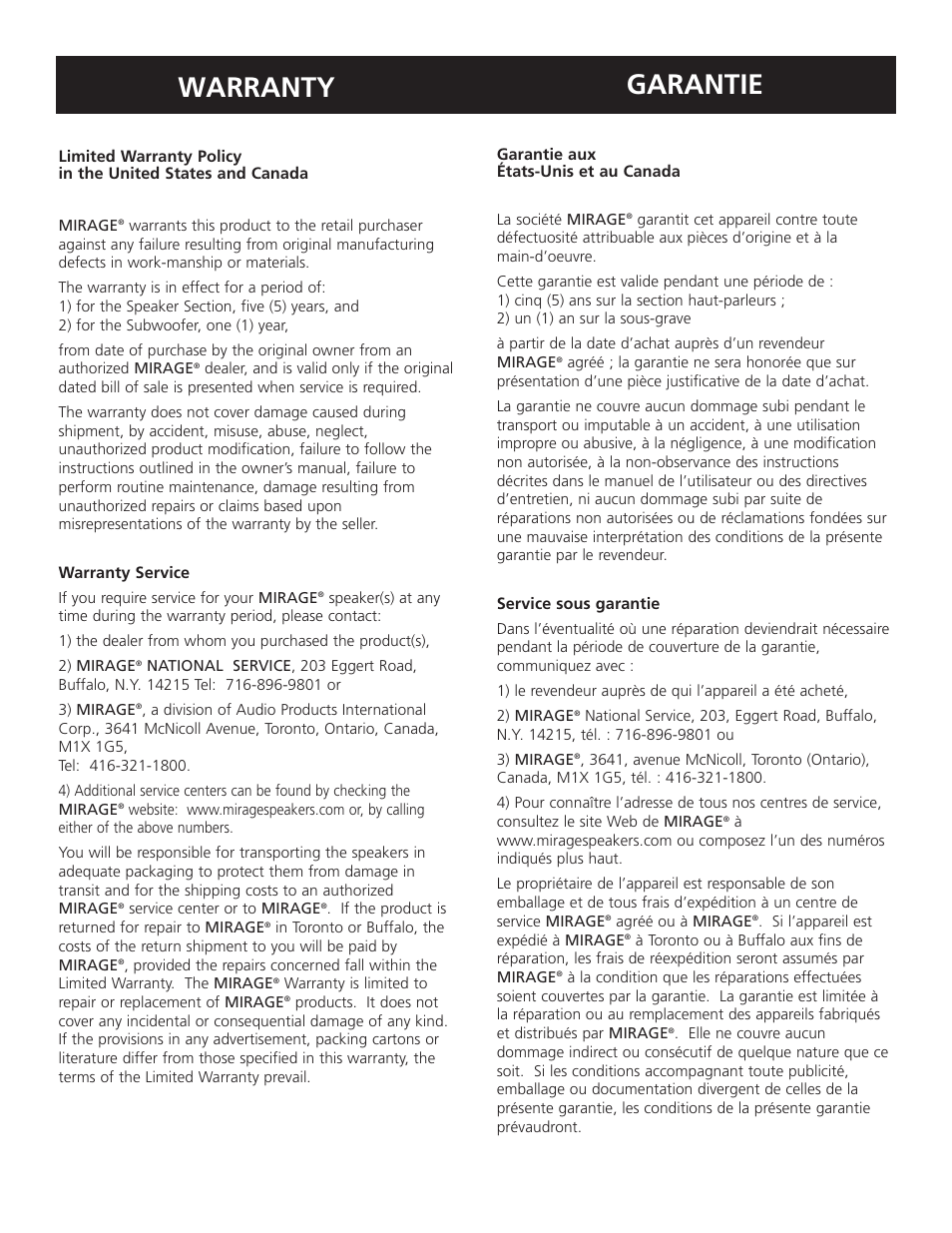 WARRANTY

Limited Warranty Policy
in the United States and Canada

MIRAGE® warrants this product to the retail purchaser against any failure resulting from original manufacturing defects in work-manship or materials.

The warranty is in effect for a period of:
1) for the Speaker Section, five (5) years, and
2) for the Subwoofer, one (1) year,

from date of purchase by the original owner from an authorized MIRAGE® dealer, and is valid only if the original dated bill of sale is presented when service is required.

The warranty does not cover damage caused during shipment, by accident, misuse, abuse, neglect, unauthorized product modification, failure to follow the instructions outlined in the owner's manual, failure to perform routine maintenance, damage resulting from unauthorized repairs or claims based upon misrepresentations of the warranty by the seller.

Warranty Service

If you require service for your MIRAGE® speaker(s) at any time during the warranty period, please contact:

1) the dealer from whom you purchased the product(s),

2) MIRAGE® NATIONAL SERVICE, 203 Eggert Road, Buffalo, N.Y. 14215 Tel: 716-896-9801 or

3) MIRAGE®, a division of Audio Products International Corp., 3641 McNicoll Avenue, Toronto, Ontario, Canada, M1X 1G5,
Tel: 416-321-1800.

4) Additional service centers can be found by checking the MIRAGE® website: www.miragespeakers.com or, by calling either of the above numbers.

You will be responsible for transporting the speakers in adequate packaging to protect them from damage in transit and for the shipping costs to an authorized MIRAGE® service center or to MIRAGE®. If the product is returned for repair to MIRAGE® in Toronto or Buffalo, the costs of the return shipment to you will be paid by MIRAGE®, provided the repairs concerned fall within the Limited Warranty. The MIRAGE® Warranty is limited to repair or replacement of MIRAGE® products. It does not cover any incidental or consequential damage of any kind. If the provisions in any advertisement, packing cartons or literature differ from those specified in this warranty, the terms of the Limited Warranty prevail.

GARANTIE

Garantie aux
États-Unis et au Canada

La société MIRAGE® garantit cet appareil contre toute défectuosité attribuable aux pièces d'origine et à la main-d'oeuvre.

Cette garantie est valide pendant une période de :
1) cinq (5) ans sur la section haut-parleurs ;
2) un (1) an sur la sous-grave

à partir de la date d'achat auprès d'un revendeur MIRAGE® agréé ; la garantie ne sera honorée que sur présentation d'une pièce justificative de la date d'achat.

La garantie ne couvre aucun dommage subi pendant le transport ou imputable à un accident, à une utilisation impropre ou abusive, à la négligence, à une modification non autorisée, à la non-observance des instructions décrites dans le manuel de l'utilisateur ou des directives d'entretien, ni aucun dommage subi par suite de réparations non autorisées ou de réclamations fondées sur une mauvaise interprétation des conditions de la présente garantie par le revendeur.

Service sous garantie

Dans l'éventualité où une réparation deviendrait nécessaire pendant la période de couverture de la garantie, communiquez avec :

1) le revendeur auprès de qui l'appareil a été acheté,

2) MIRAGE® National Service, 203, Eggert Road, Buffalo, N.Y. 14215, tél. : 716-896-9801 ou

3) MIRAGE®, 3641, avenue McNicoll, Toronto (Ontario), Canada, M1X 1G5, tél. : 416-321-1800.

4) Pour connaître l'adresse de tous nos centres de service, consultez le site Web de MIRAGE® à www.miragespeakers.com ou composez l'un des numéros indiqués plus haut.

Le propriétaire de l'appareil est responsable de son emballage et de tous frais d'expédition à un centre de service MIRAGE® agréé ou à MIRAGE®. Si l'appareil est expédié à MIRAGE® à Toronto ou à Buffalo aux fins de réparation, les frais de réexpédition seront assumés par MIRAGE® à la condition que les réparations effectuées soient couvertes par la garantie. La garantie est limitée à la réparation ou au remplacement des appareils fabriqués et distribués par MIRAGE®. Elle ne couvre aucun dommage indirect ou consécutif de quelque nature que ce soit. Si les conditions accompagnant toute publicité, emballage ou documentation divergent de celles de la présente garantie, les conditions de la présente garantie prévaudront.